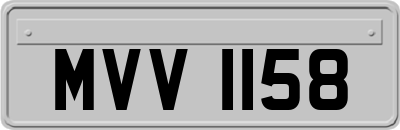 MVV 1158